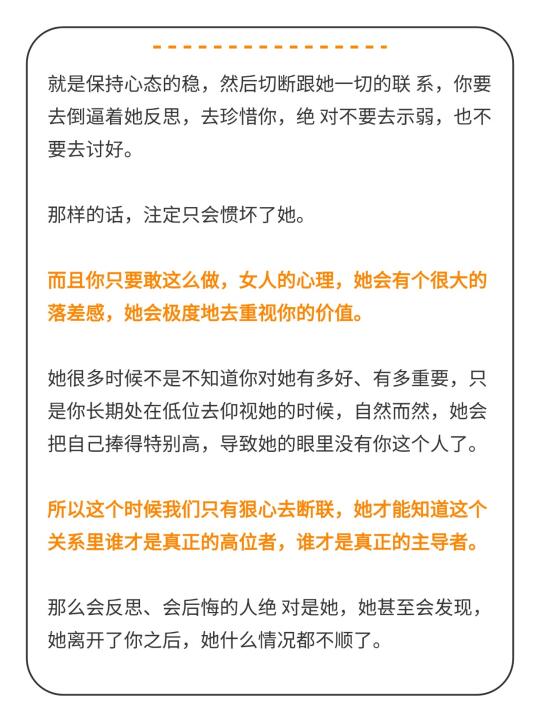 就是保持心态的稳，然后切断跟她一切的联 系，你要去倒逼着她反思，去珍惜你，绝 对不要去示弱，也不要去讨好。

那样的话，注定只会惯坏了她。

而且你只要敢这么做，女人的心理，她会有个很大的落差感，她会极度地去重视你的价值。

她很多时候不是不知道你对她有多好、有多重要，只是你长期处在低位去仰视她的时候，自然而然，她会把自己捧得特别高，导致她的眼里没有你这个人了。

所以这个时候我们只有狠心去断联，她才能知道这个关系里谁才是真正的高位者，谁才是真正的主导者。

那么会反思、会后悔的人绝 对是她，她甚至会发现，她离开了你之后，她什么情况都不顺了。